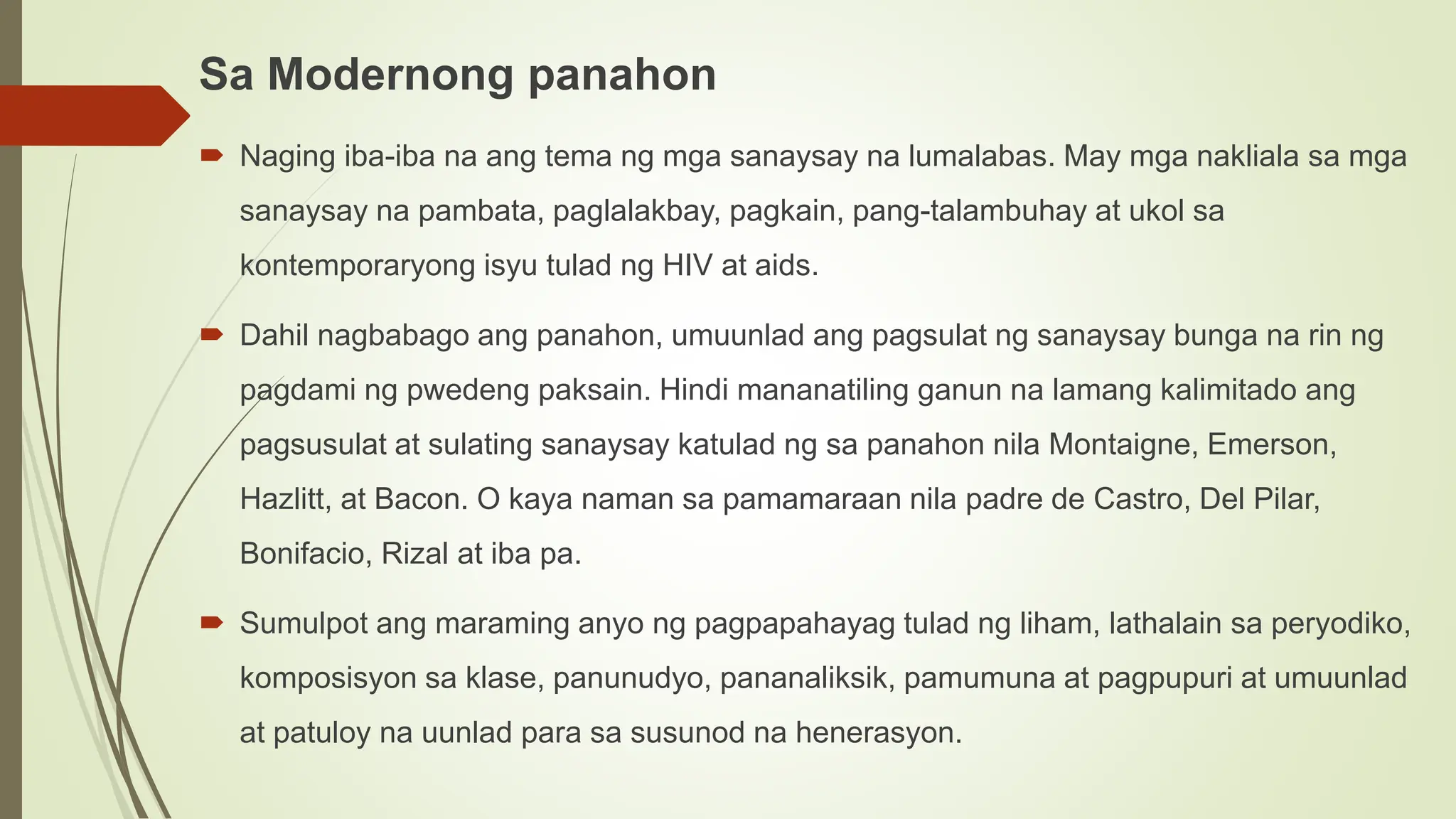 Sa Modernong panahon

Naging iba-iba na ang tema ng mga sanaysay na lumalabas. May mga nakliala sa mga sanaysay na pambata, paglalakbay, pagkain, pang-talambuhay at ukol sa kontemporaryong isyu tulad ng HIV at aids.

Dahil nagbabago ang panahon, umuunlad ang pagsulat ng sanaysay bunga na rin ng pagdami ng pwedeng paksain. Hindi mananatiling ganun na lamang kalimitado ang pagsusulat at sulating sanaysay katulad ng sa panahon nila Montaigne, Emerson, Hazlitt, at Bacon. O kaya naman sa pamamaraan nila padre de Castro, Del Pilar, Bonifacio, Rizal at iba pa.

Sumulpot ang maraming anyo ng pagpapahayag tulad ng liham, lathalain sa peryodiko, komposisyon sa klase, panunudyo, pananaliksik, pamumuna at pagpupuri at umuunlad at patuloy na uunlad para sa susunod na henerasyon.